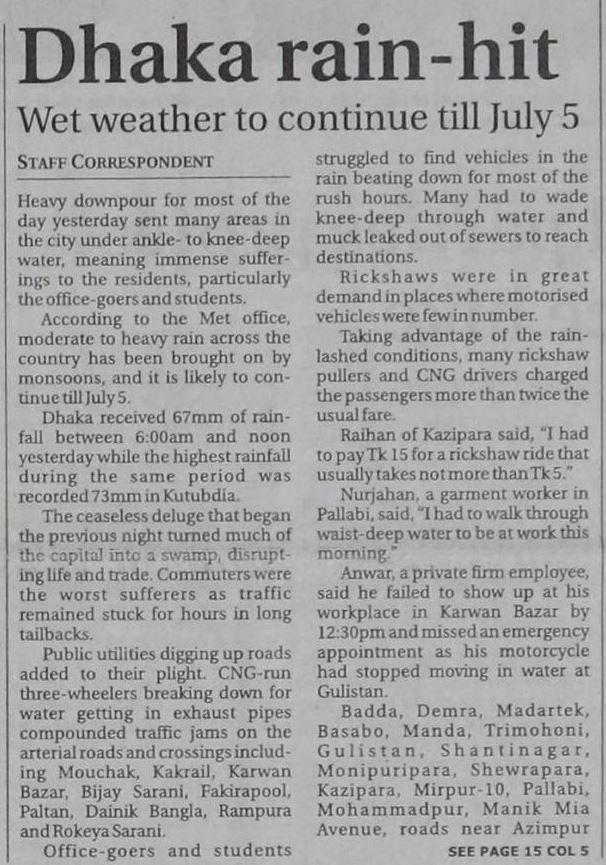 Dhaka rain-hit

Wet weather to continue till July 5

STAFF CORRESPONDENT

Heavy downpour for most of the day yesterday sent many areas in the city under ankle- to knee-deep water, meaning immense sufferings to the residents, particularly the office-goers and students.

According to the Met office, moderate to heavy rain across the country has been brought on by monsoons, and it is likely to continue till July 5.

Dhaka received 67mm of rainfall between 6:00am and noon yesterday while the highest rainfall during the same period was recorded 73mm in Kutubdia.

The ceaseless deluge that began the previous night turned much of the capital into a swamp, disrupting life and trade. Commuters were the worst sufferers as traffic remained stuck for hours in long tailbacks.

Public utilities digging up roads added to their plight. CNG-run three-wheelers breaking down for water getting in exhaust pipes compounded traffic jams on the arterial roads and crossings including Mouchak, Kakrail, Karwan Bazar, Bijay Sarani, Fakirapool, Paltan, Dainik Bangla, Rampura and Rokeya Sarani.

Office-goers and students struggled to find vehicles in the rain beating down for most of the rush hours. Many had to wade knee-deep through water and muck leaked out of sewers to reach destinations.

Rickshaws were in great demand in places where motorised vehicles were few in number.

Taking advantage of the rain-lashed conditions, many rickshaw pullers and CNG drivers charged the passengers more than twice the usual fare.

Raihan of Kazipara said, "I had to pay Tk 15 for a rickshaw ride that usually takes not more than Tk 5."

Nurjahan, a garment worker in Pallabi, said, "I had to walk through waist-deep water to be at work this morning."

Anwar, a private firm employee, said he failed to show up at his workplace in Karwan Bazar by 12:30pm and missed an emergency appointment as his motorcycle had stopped moving in water at Gulistan.

Badda, Demra, Madartek, Basabo, Manda, Trimohoni, Gulistan, Shantinagar, Monipuripara, Shewrapara, Kazipara, Mirpur-10, Pallabi, Mohammadpur, Manik Mia Avenue, roads near Azimpur

SEE PAGE 15 COL 5